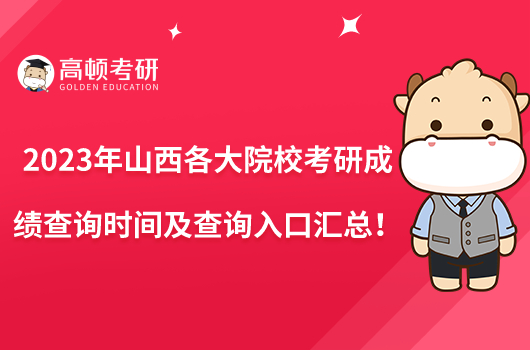 高顿考研
GOLDEN EDUCATION

2023年山西各大院校考研成绩查询时间及查询入口汇总！